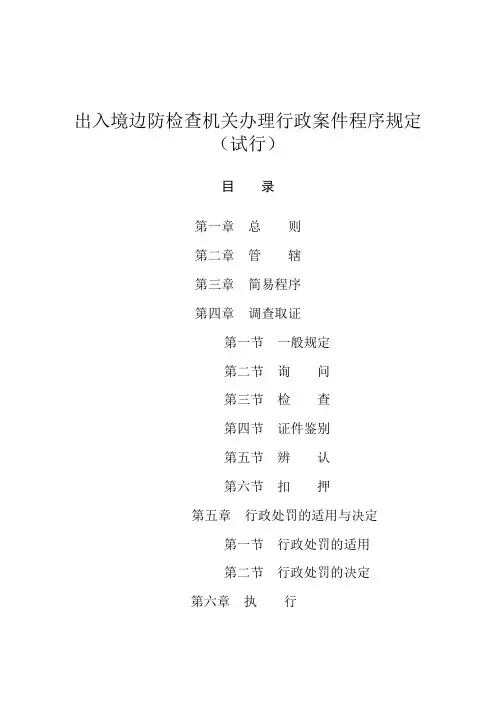 出入境边防检查机关办理行政案件程序规定
（试行）

目　录

第一章　总　则
第二章　管　辖
第三章　简易程序
第四章　调查取证
第一节　一般规定
第二节　询　问
第三节　检　查
第四节　证件鉴别
第五节　辨　认
第六节　扣　押
第五章　行政处罚的适用与决定
第一节　行政处罚的适用
第二节　行政处罚的决定
第六章　执　行